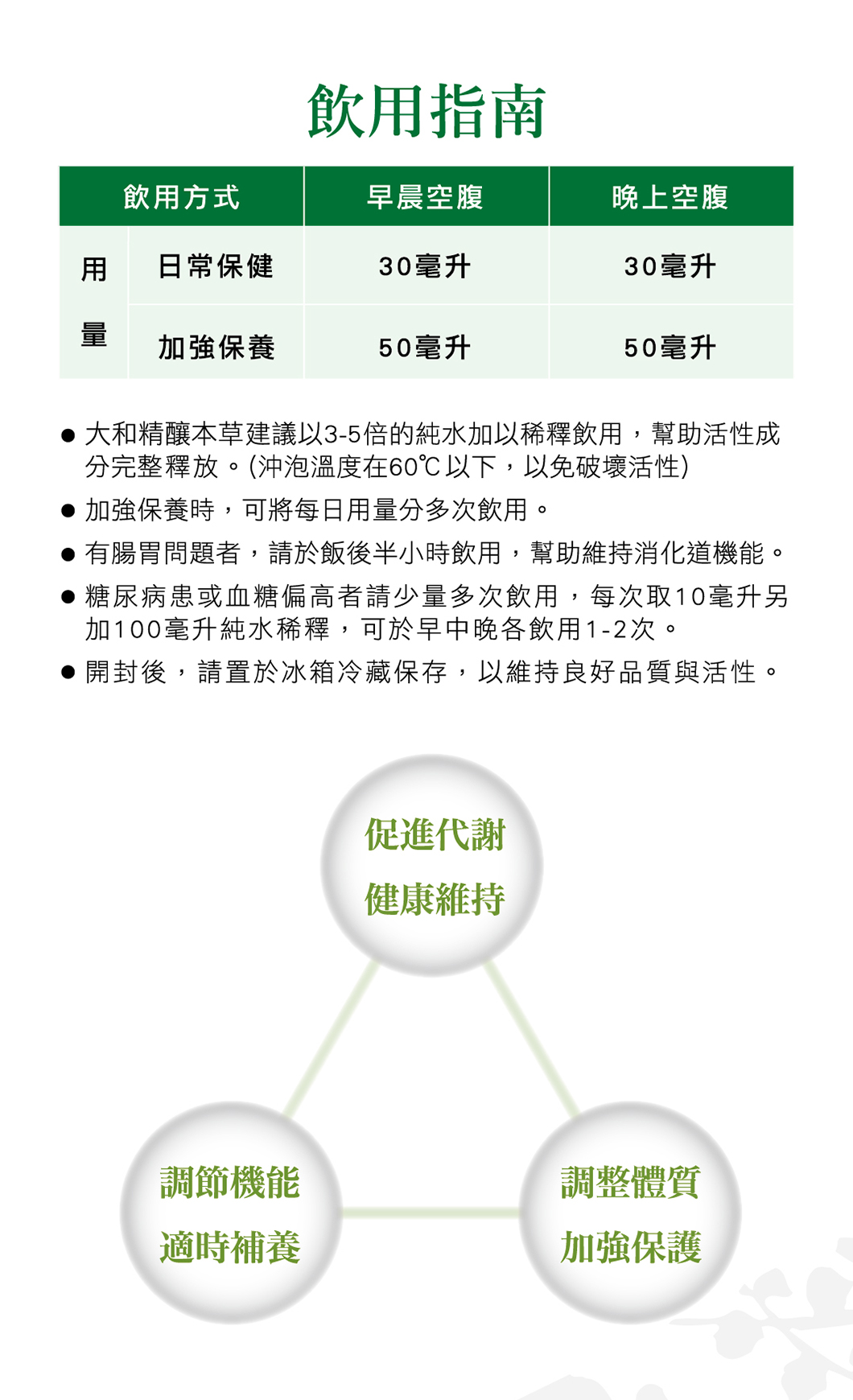 飲用指南

| 飲用方式 | | 早晨空腹 | 晚上空腹 |
|---|---|---|---|
| 用量 | 日常保健 | 30毫升 | 30毫升 |
| | 加強保養 | 50毫升 | 50毫升 |

● 大和精釀本草建議以3-5倍的純水加以稀釋飲用，幫助活性成分完整釋放。(沖泡溫度在60℃以下，以免破壞活性)

● 加強保養時，可將每日用量分多次飲用。

● 有腸胃問題者，請於飯後半小時飲用，幫助維持消化道機能。

● 糖尿病患或血糖偏高者請少量多次飲用，每次取10毫升另加100毫升純水稀釋，可於早中晚各飲用1-2次。

● 開封後，請置於冰箱冷藏保存，以維持良好品質與活性。

促進代謝
健康維持

調節機能
適時補養

調整體質
加強保護